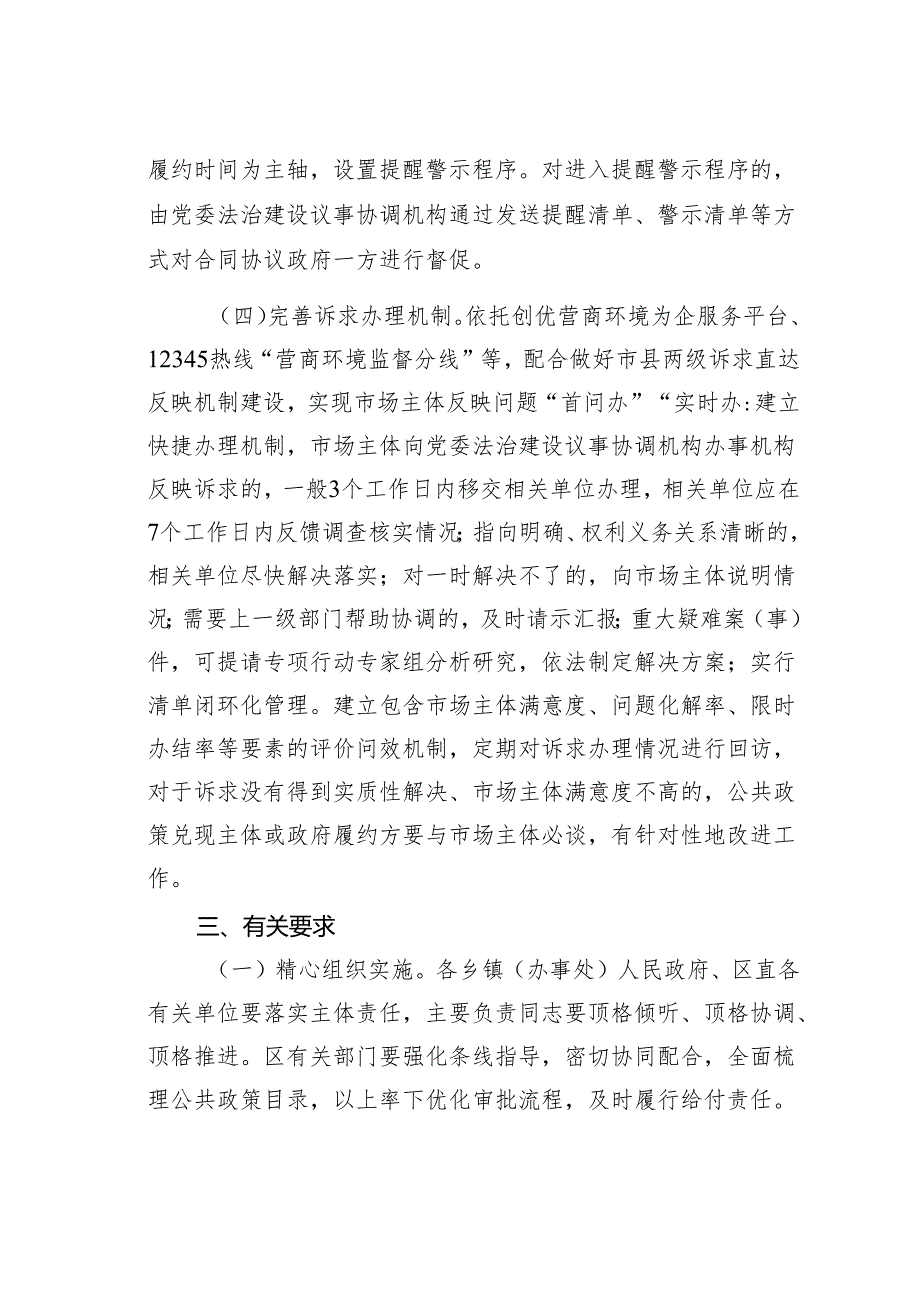 履约时间为主轴，设置提醒警示程序。对进入提醒警示程序的，由党委法治建设议事协调机构通过发送提醒清单、警示清单等方式对合同协议政府一方进行督促。

（四）完善诉求办理机制。依托创优营商环境为企服务平台、12345热线“营商环境监督分线”等，配合做好市县两级诉求直达反映机制建设，实现市场主体反映问题“首问办”“实时办:建立快捷办理机制，市场主体向党委法治建设议事协调机构办事机构反映诉求的，一般3个工作日内移交相关单位办理，相关单位应在7个工作日内反馈调查核实情况;指向明确、权利义务关系清晰的，相关单位尽快解决落实；对一时解决不了的，向市场主体说明情况;需要上一级部门帮助协调的，及时请示汇报;重大疑难案（事）件，可提请专项行动专家组分析研究，依法制定解决方案；实行清单闭环化管理。建立包含市场主体满意度、问题化解率、限时办结率等要素的评价问效机制，定期对诉求办理情况进行回访，对于诉求没有得到实质性解决、市场主体满意度不高的，公共政策兑现主体或政府履约方要与市场主体必谈，有针对性地改进工作。

三、有关要求

（一）精心组织实施。各乡镇（办事处）人民政府、区直各有关单位要落实主体责任，主要负责同志要顶格倾听、顶格协调、顶格推进。区有关部门要强化条线指导，密切协同配合，全面梳理公共政策目录，以上率下优化审批流程，及时履行给付责任。